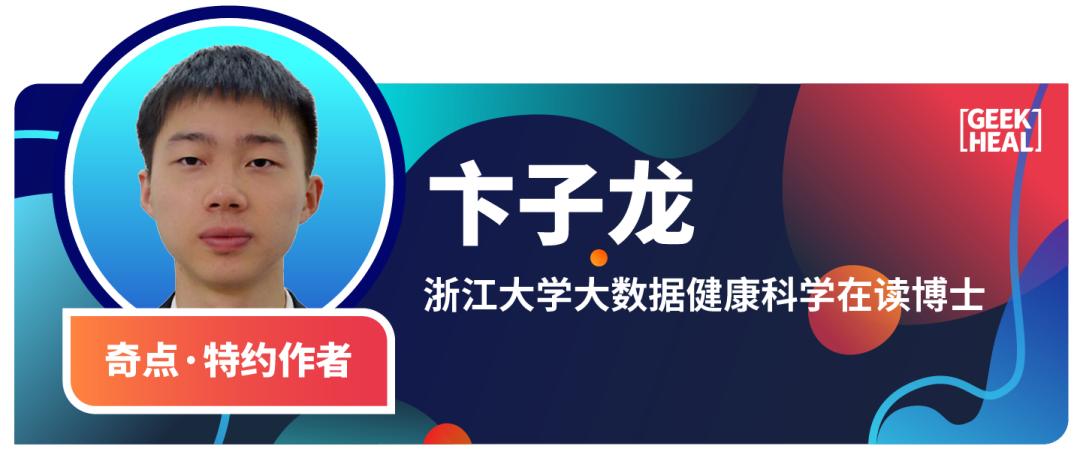 GEEK
HEAL

卞子龙

浙江大学大数据健康科学在读博士

奇点·特约作者